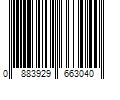 0 883929 663040